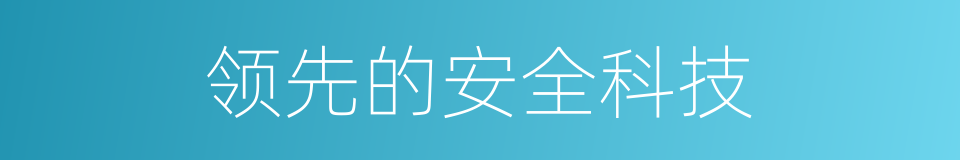 领先的安全科技